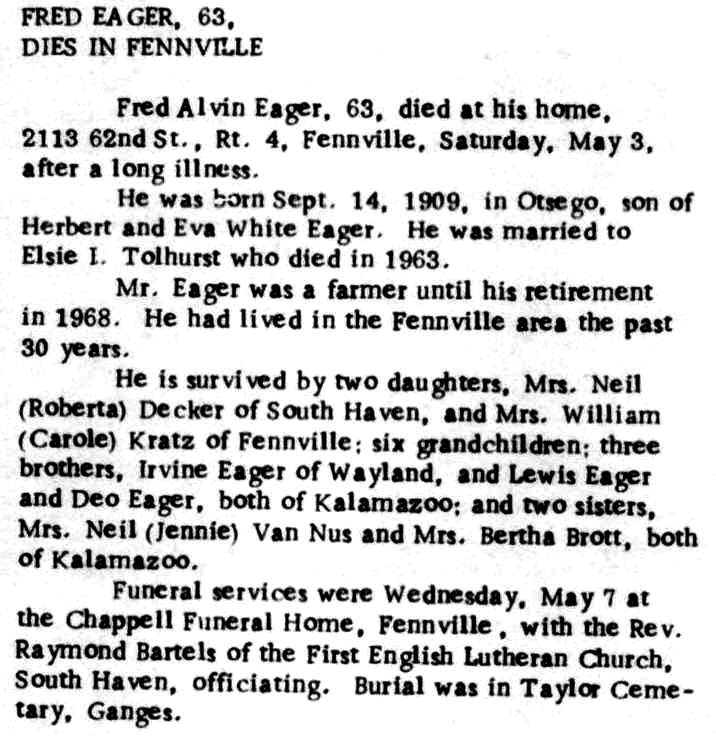 FRED EAGER, 63,
DIES IN FENNVILLE

Fred Alvin Eager, 63, died at his home, 2113 62nd St., Rt. 4, Fennville, Saturday, May 3, after a long illness.

He was born Sept. 14, 1909, in Otsego, son of Herbert and Eva White Eager. He was married to Elsie I. Tolhurst who died in 1963.

Mr. Eager was a farmer until his retirement in 1968. He had lived in the Fennville area the past 30 years.

He is survived by two daughters, Mrs. Neil (Roberta) Decker of South Haven, and Mrs. William (Carole) Kratz of Fennville; six grandchildren; three brothers, Irvine Eager of Wayland, and Lewis Eager and Deo Eager, both of Kalamazoo; and two sisters, Mrs. Neil (Jennie) Van Nus and Mrs. Bertha Brott, both of Kalamazoo.

Funeral services were Wednesday, May 7 at the Chappell Funeral Home, Fennville, with the Rev. Raymond Bartels of the First English Lutheran Church, South Haven, officiating. Burial was in Taylor Cemetary, Ganges.